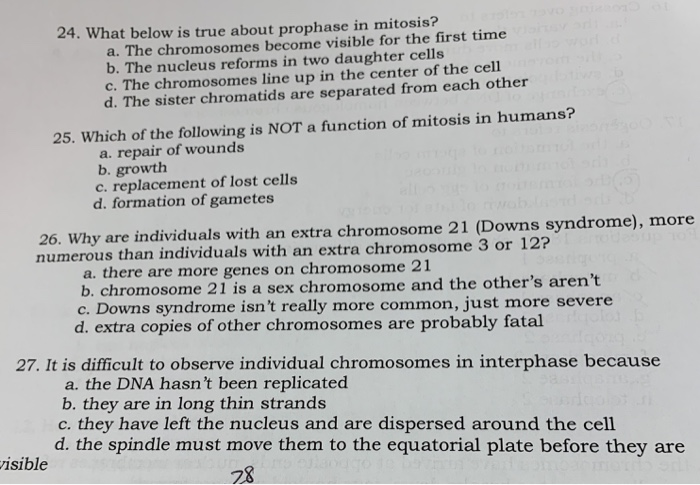 24. What below is true about prophase in mitosis?
a. The chromosomes become visible for the first time
b. The nucleus reforms in two daughter cells
c. The chromosomes line up in the center of the cell
d. The sister chromatids are separated from each other

25. Which of the following is NOT a function of mitosis in humans?
a. repair of wounds
b. growth
c. replacement of lost cells
d. formation of gametes

26. Why are individuals with an extra chromosome 21 (Downs syndrome), more numerous than individuals with an extra chromosome 3 or 12?
a. there are more genes on chromosome 21
b. chromosome 21 is a sex chromosome and the other's aren't
c. Downs syndrome isn't really more common, just more severe
d. extra copies of other chromosomes are probably fatal

27. It is difficult to observe individual chromosomes in interphase because
a. the DNA hasn't been replicated
b. they are in long thin strands
c. they have left the nucleus and are dispersed around the cell
d. the spindle must move them to the equatorial plate before they are visible

28